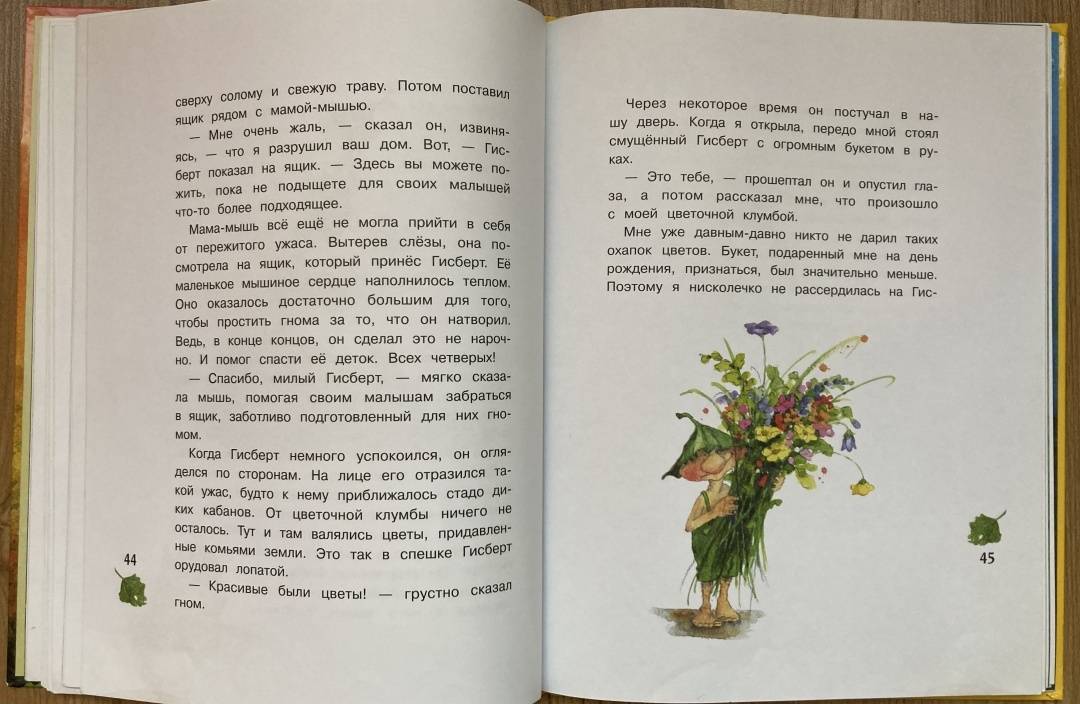 сверху солому и свежую траву. Потом поставил ящик рядом с мамой-мышью.

— Мне очень жаль, — сказал он, извиняясь, — что я разрушил ваш дом. Вот, — Гисберт показал на ящик. — Здесь вы можете пожить, пока не подыщете для своих малышей что-то более подходящее.

Мама-мышь всё ещё не могла прийти в себя от пережитого ужаса. Вытерев слёзы, она посмотрела на ящик, который принёс Гисберт. Её маленькое мышиное сердце наполнилось теплом. Оно оказалось достаточно большим для того, чтобы простить гнома за то, что он натворил. Ведь, в конце концов, он сделал это не нарочно. И помог спасти её деток. Всех четверых!

— Спасибо, милый Гисберт, — мягко сказала мышь, помогая своим малышам забраться в ящик, заботливо подготовленный для них гномом.

Когда Гисберт немного успокоился, он огляделся по сторонам. На лице его отразился такой ужас, будто к нему приближалось стадо диких кабанов. От цветочной клумбы ничего не осталось. Тут и там валялись цветы, придавленные комьями земли. Это так в спешке Гисберт орудовал лопатой.

— Красивые были цветы! — грустно сказал гном.

44

Через некоторое время он постучал в нашу дверь. Когда я открыла, передо мной стоял смущённый Гисберт с огромным букетом в руках.

— Это тебе, — прошептал он и опустил глаза, а потом рассказал мне, что произошло с моей цветочной клумбой.

Мне уже давным-давно никто не дарил таких охапок цветов. Букет, подаренный мне на день рождения, признаться, был значительно меньше. Поэтому я нисколечко не рассердилась на Гис-

45